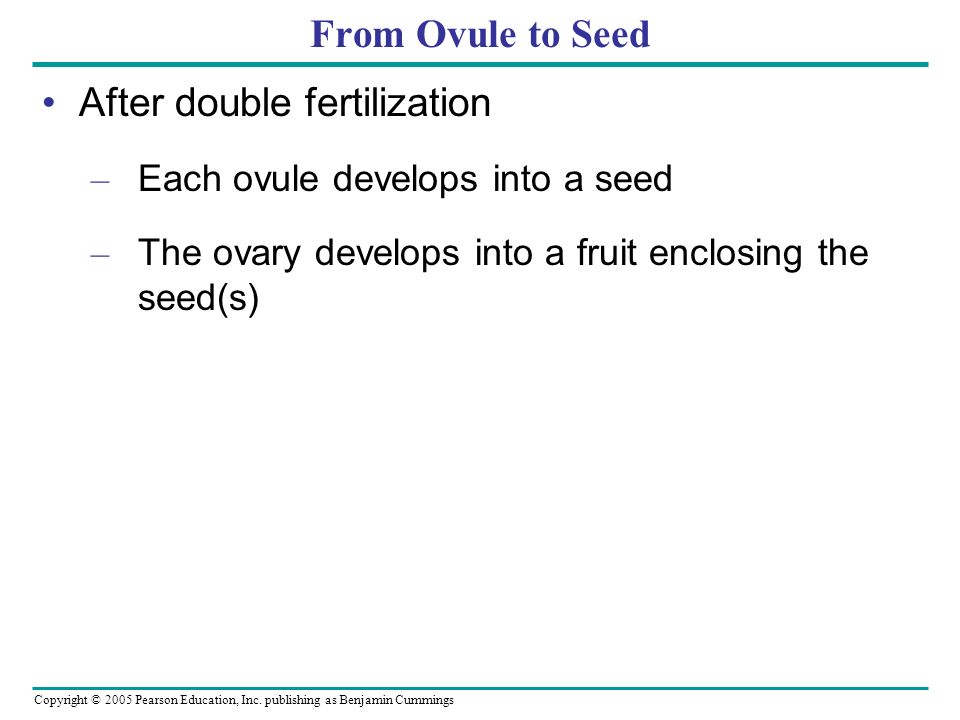 From Ovule to Seed

• After double fertilization

– Each ovule develops into a seed

– The ovary develops into a fruit enclosing the seed(s)

Copyright © 2005 Pearson Education, Inc. publishing as Benjamin Cummings